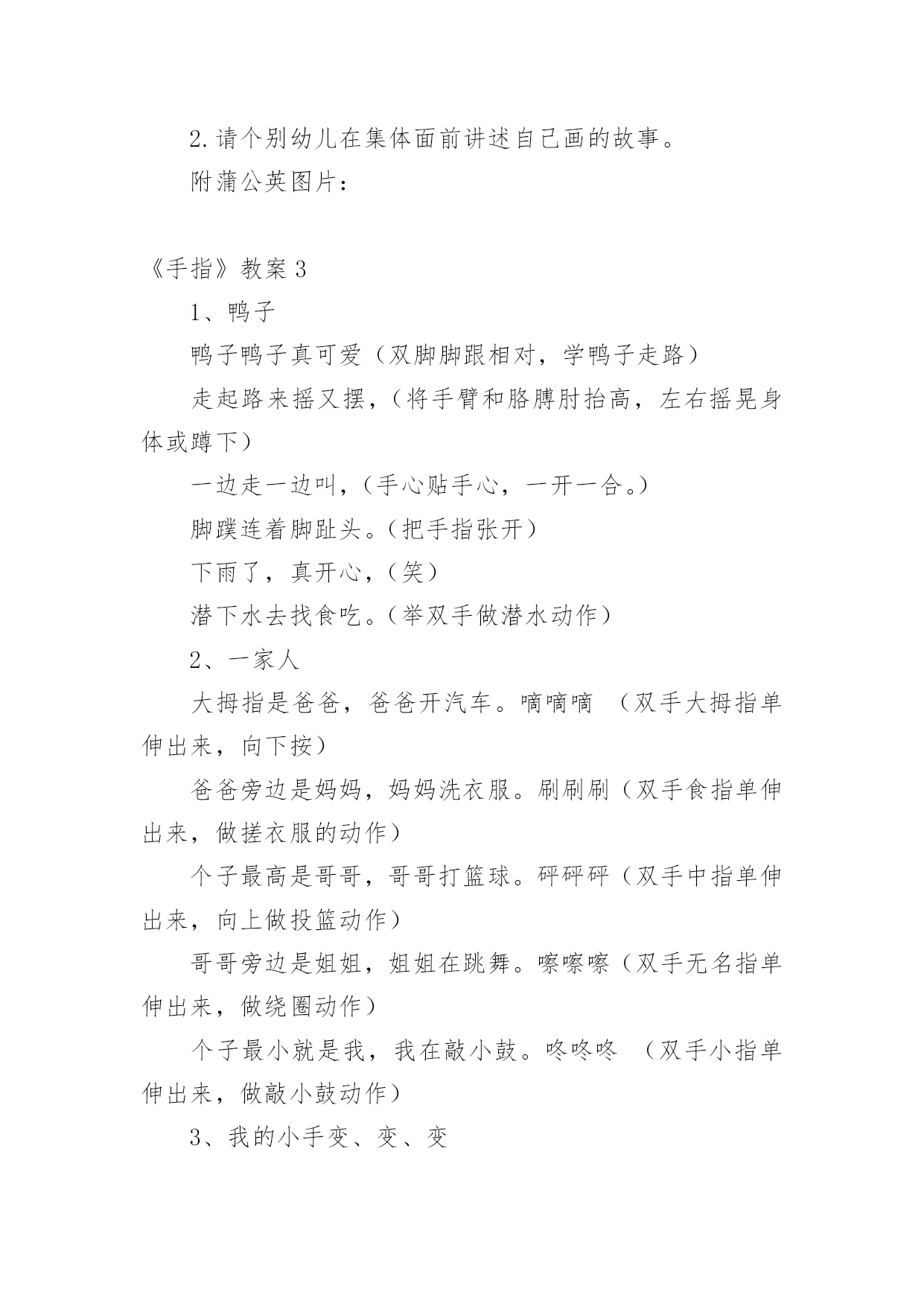 2.请个别幼儿在集体面前讲述自己画的故事。

附蒲公英图片：

《手指》教案3

1、鸭子

鸭子鸭子真可爱（双脚脚跟相对，学鸭子走路）

走起路来摇又摆，（将手臂和胳膊肘抬高，左右摇晃身体或蹲下）

一边走一边叫，（手心贴手心，一开一合。）

脚蹼连着脚趾头。（把手指张开）

下雨了，真开心，（笑）

潜下水去找食吃。（举双手做潜水动作）

2、一家人

大拇指是爸爸，爸爸开汽车。嘀嘀嘀 （双手大拇指单伸出来，向下按）

爸爸旁边是妈妈，妈妈洗衣服。刷刷刷（双手食指单伸出来，做搓衣服的动作）

个子最高是哥哥，哥哥打篮球。砰砰砰（双手中指单伸出来，向上做投篮动作）

哥哥旁边是姐姐，姐姐在跳舞。嚓嚓嚓（双手无名指单伸出来，做绕圈动作）

个子最小就是我，我在敲小鼓。咚咚咚 （双手小指单伸出来，做敲小鼓动作）

3、我的小手变、变、变